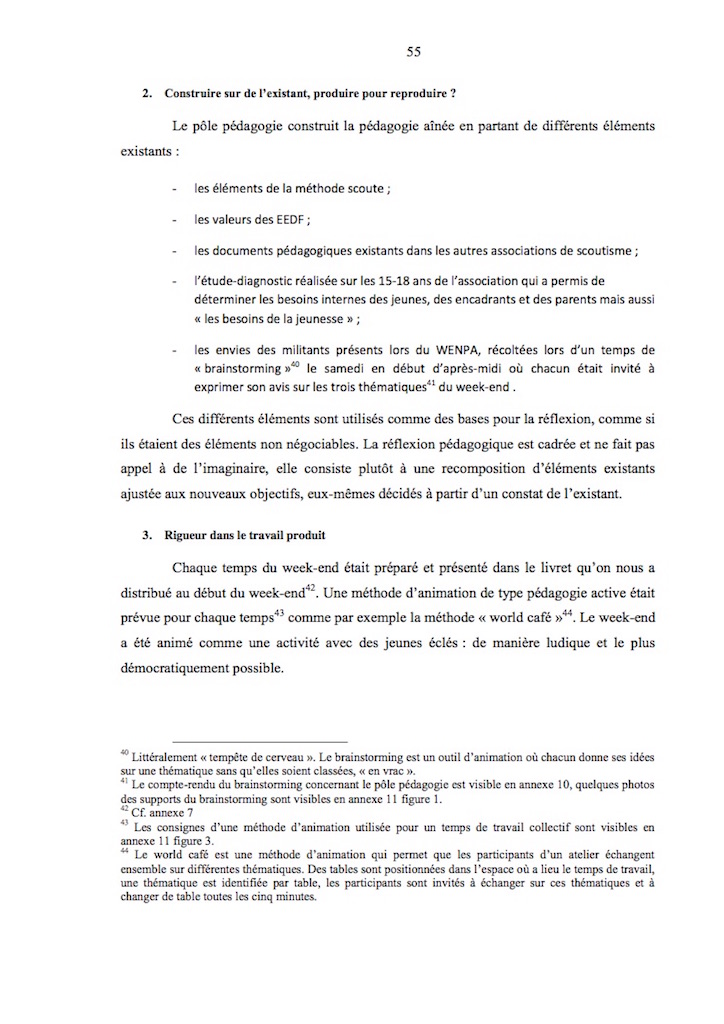 55

2. Construire sur de l'existant, produire pour reproduire ?

Le pôle pédagogie construit la pédagogie aînée en partant de différents éléments existants :

- les éléments de la méthode scoute ;

- les valeurs des EEDF ;

- les documents pédagogiques existants dans les autres associations de scoutisme ;

- l'étude-diagnostic réalisée sur les 15-18 ans de l'association qui a permis de déterminer les besoins internes des jeunes, des encadrants et des parents mais aussi « les besoins de la jeunesse » ;

- les envies des militants présents lors du WENPA, récoltées lors d'un temps de « brainstorming »$^{40}$ le samedi en début d'après-midi où chacun était invité à exprimer son avis sur les trois thématiques$^{41}$ du week-end .

Ces différents éléments sont utilisés comme des bases pour la réflexion, comme si ils étaient des éléments non négociables. La réflexion pédagogique est cadrée et ne fait pas appel à de l'imaginaire, elle consiste plutôt à une recomposition d'éléments existants ajustée aux nouveaux objectifs, eux-mêmes décidés à partir d'un constat de l'existant.

3. Rigueur dans le travail produit

Chaque temps du week-end était préparé et présenté dans le livret qu'on nous a distribué au début du week-end$^{42}$. Une méthode d'animation de type pédagogie active était prévue pour chaque temps$^{43}$ comme par exemple la méthode « world café »$^{44}$. Le week-end a été animé comme une activité avec des jeunes éclés : de manière ludique et le plus démocratiquement possible.

$^{40}$ Littéralement « tempête de cerveau ». Le brainstorming est un outil d'animation où chacun donne ses idées sur une thématique sans qu'elles soient classées, « en vrac ».
$^{41}$ Le compte-rendu du brainstorming concernant le pôle pédagogie est visible en annexe 10, quelques photos des supports du brainstorming sont visibles en annexe 11 figure 1.
$^{42}$ Cf. annexe 7
$^{43}$ Les consignes d'une méthode d'animation utilisée pour un temps de travail collectif sont visibles en annexe 11 figure 3.
$^{44}$ Le world café est une méthode d'animation qui permet que les participants d'un atelier échangent ensemble sur différentes thématiques. Des tables sont positionnées dans l'espace où a lieu le temps de travail, une thématique est identifiée par table, les participants sont invités à échanger sur ces thématiques et à changer de table toutes les cinq minutes.